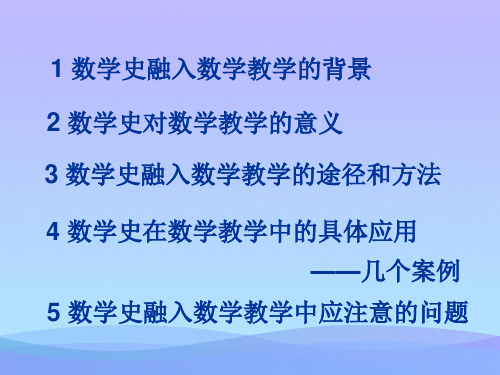 1 数学史融入数学教学的背景

2 数学史对数学教学的意义

3 数学史融入数学教学的途径和方法

4 数学史在数学教学中的具体应用

——几个案例

5 数学史融入数学教学中应注意的问题